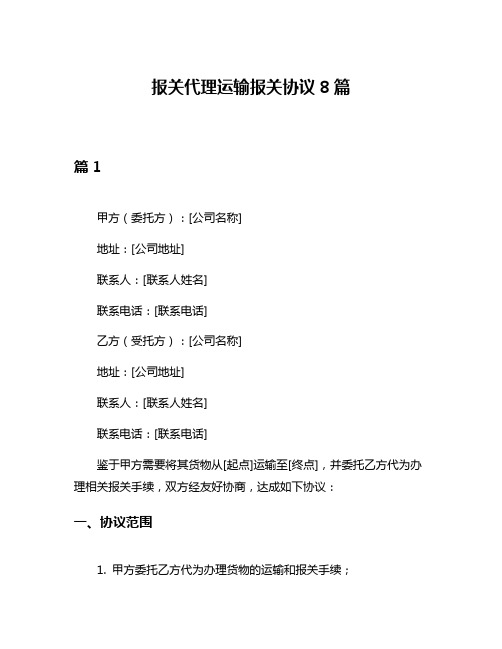 报关代理运输报关协议 8 篇

篇 1

甲方（委托方）：[公司名称]

地址：[公司地址]

联系人：[联系人姓名]

联系电话：[联系电话]

乙方（受托方）：[公司名称]

地址：[公司地址]

联系人：[联系人姓名]

联系电话：[联系电话]

鉴于甲方需要将其货物从[起点]运输至[终点]，并委托乙方代为办理相关报关手续，双方经友好协商，达成如下协议：

一、协议范围

1. 甲方委托乙方代为办理货物的运输和报关手续；